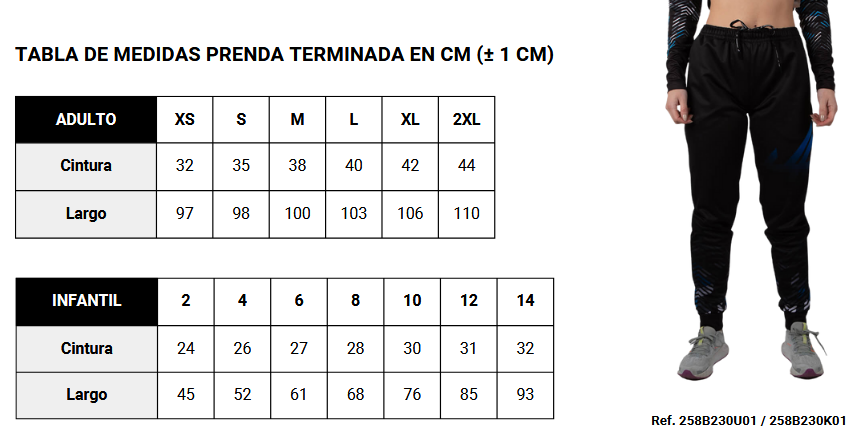 TABLA DE MEDIDAS PRENDA TERMINADA EN CM (± 1 CM)

| ADULTO | XS | S | M | L | XL | 2XL |
|---|---|---|---|---|---|---|
| Cintura | 32 | 35 | 38 | 40 | 42 | 44 |
| Largo | 97 | 98 | 100 | 103 | 106 | 110 |

| INFANTIL | 2 | 4 | 6 | 8 | 10 | 12 | 14 |
|---|---|---|---|---|---|---|---|
| Cintura | 24 | 26 | 27 | 28 | 30 | 31 | 32 |
| Largo | 45 | 52 | 61 | 68 | 76 | 85 | 93 |

Ref. 258B230U01 / 258B230K01